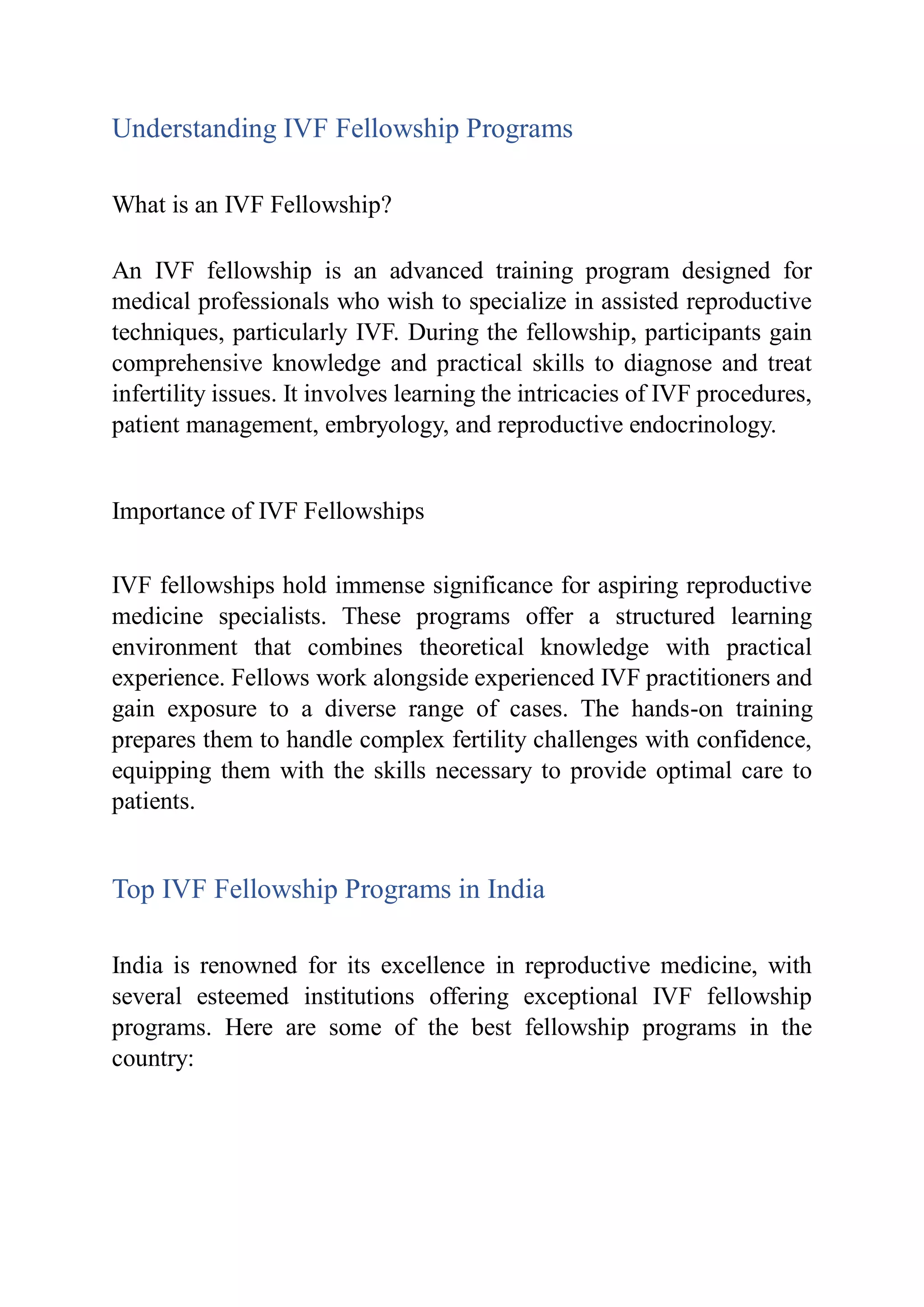 Understanding IVF Fellowship Programs

What is an IVF Fellowship?

An IVF fellowship is an advanced training program designed for medical professionals who wish to specialize in assisted reproductive techniques, particularly IVF. During the fellowship, participants gain comprehensive knowledge and practical skills to diagnose and treat infertility issues. It involves learning the intricacies of IVF procedures, patient management, embryology, and reproductive endocrinology.

Importance of IVF Fellowships

IVF fellowships hold immense significance for aspiring reproductive medicine specialists. These programs offer a structured learning environment that combines theoretical knowledge with practical experience. Fellows work alongside experienced IVF practitioners and gain exposure to a diverse range of cases. The hands-on training prepares them to handle complex fertility challenges with confidence, equipping them with the skills necessary to provide optimal care to patients.

Top IVF Fellowship Programs in India

India is renowned for its excellence in reproductive medicine, with several esteemed institutions offering exceptional IVF fellowship programs. Here are some of the best fellowship programs in the country: